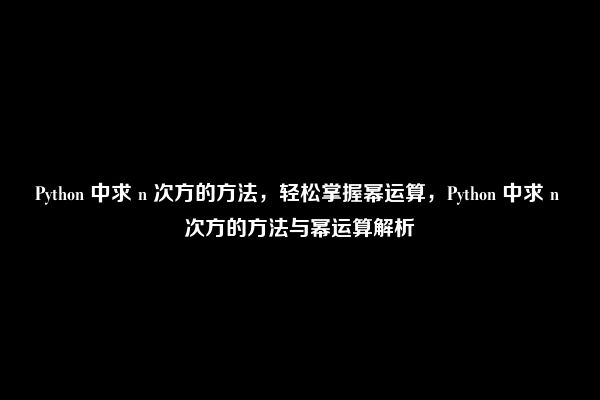 Python 中求 n 次方的方法，轻松掌握幂运算，Python 中求 n 次方的方法与幂运算解析